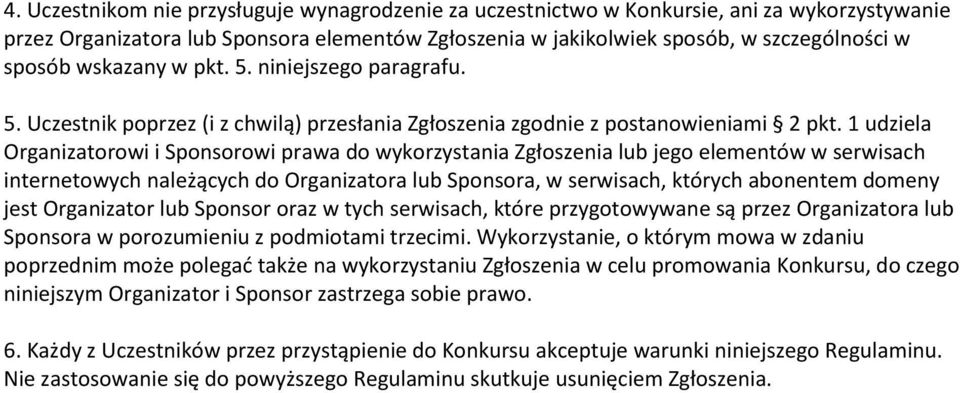 4. Uczestnikom nie przysługuje wynagrodzenie za uczestnictwo w Konkursie, ani za wykorzystywanie przez Organizatora lub Sponsora elementów Zgłoszenia w jakikolwiek sposób, w szczególności w sposób wskazany w pkt. 5. niniejszego paragrafu.

5. Uczestnik poprzez (i z chwilą) przesłania Zgłoszenia zgodnie z postanowieniami § 2 pkt. 1 udziela Organizatorowi i Sponsorowi prawa do wykorzystania Zgłoszenia lub jego elementów w serwisach internetowych należących do Organizatora lub Sponsora, w serwisach, których abonentem domeny jest Organizator lub Sponsor oraz w tych serwisach, które przygotowywane są przez Organizatora lub Sponsora w porozumieniu z podmiotami trzecimi. Wykorzystanie, o którym mowa w zdaniu poprzednim może polegać także na wykorzystaniu Zgłoszenia w celu promowania Konkursu, do czego niniejszym Organizator i Sponsor zastrzega sobie prawo.

6. Każdy z Uczestników przez przystąpienie do Konkursu akceptuje warunki niniejszego Regulaminu. Nie zastosowanie się do powyższego Regulaminu skutkuje usunięciem Zgłoszenia.